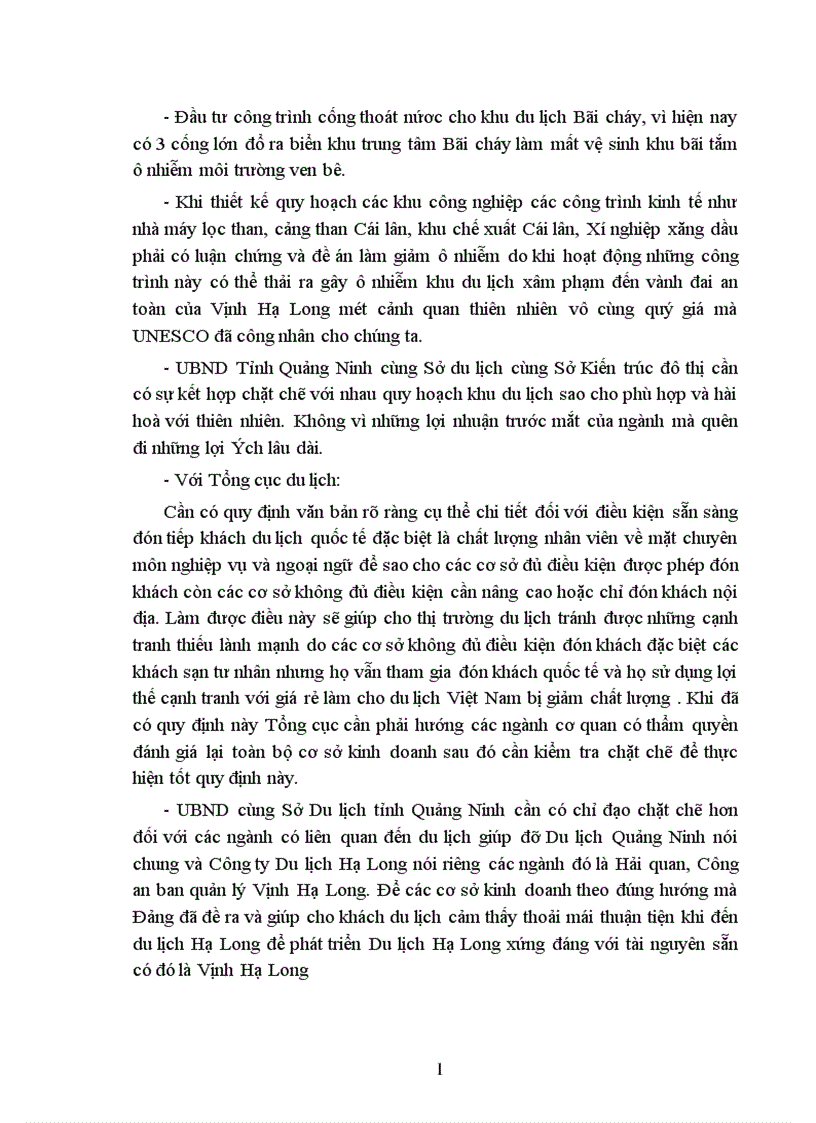 - Đầu tư công trình cống thoát nước cho khu du lịch Bãi cháy, vì hiện nay có 3 cống lớn đổ ra biển khu trung tâm Bãi cháy làm mất vệ sinh khu bãi tắm ô nhiễm môi trường ven bê.

- Khi thiết kế quy hoạch các khu công nghiệp các công trình kinh tế như nhà máy lọc than, cảng than Cái lân, khu chế xuất Cái lân, Xí nghiệp xăng dầu phải có luận chứng và đề án làm giảm ô nhiễm do khi hoạt động những công trình này có thể thải ra gây ô nhiễm khu du lịch xâm phạm đến vành đai an toàn của Vịnh Hạ Long mét cảnh quan thiên nhiên vô cùng quý giá mà UNESCO đã công nhân cho chúng ta.

- UBND Tỉnh Quảng Ninh cùng Sở du lịch cùng Sở Kiến trúc đô thị cần có sự kết hợp chặt chẽ với nhau quy hoạch khu du lịch sao cho phù hợp và hài hoà với thiên nhiên. Không vì những lợi nhuận trước mắt của ngành mà quên đi những lợi Ých lâu dài.

- Với Tổng cục du lịch:

Cần có quy định văn bản rõ ràng cụ thể chi tiết đối với điều kiện sẵn sàng đón tiếp khách du lịch quốc tế đặc biệt là chất lượng nhân viên về mặt chuyên môn nghiệp vụ và ngoại ngữ để sao cho các cơ sở đủ điều kiện được phép đón khách còn các cơ sở không đủ điều kiện cần nâng cao hoặc chỉ đón khách nội địa. Làm được điều này sẽ giúp cho thị trường du lịch tránh được những cạnh tranh thiếu lành mạnh do các cơ sở không đủ điều kiện đón khách đặc biệt các khách sạn tư nhân nhưng họ vẫn tham gia đón khách quốc tế và họ sử dụng lợi thế cạnh tranh với giá rẻ làm cho du lịch Việt Nam bị giảm chất lượng . Khi đã có quy định này Tổng cục cần phải hướng các ngành cơ quan có thẩm quyền đánh giá lại toàn bộ cơ sở kinh doanh sau đó cần kiểm tra chặt chẽ để thực hiện tốt quy định này.

- UBND cùng Sở Du lịch tỉnh Quảng Ninh cần có chỉ đạo chặt chẽ hơn đối với các ngành có liên quan đến du lịch giúp đỡ Du lịch Quảng Ninh nói chung và Công ty Du lịch Hạ Long nói riêng các ngành đó là Hải quan, Công an ban quản lý Vịnh Hạ Long. Để các cơ sở kinh doanh theo đúng hướng mà Đảng đã đề ra và giúp cho khách du lịch cảm thấy thoải mái thuận tiện khi đến du lịch Hạ Long để phát triển Du lịch Hạ Long xứng đáng với tài nguyên sẵn có đó là Vịnh Hạ Long

1